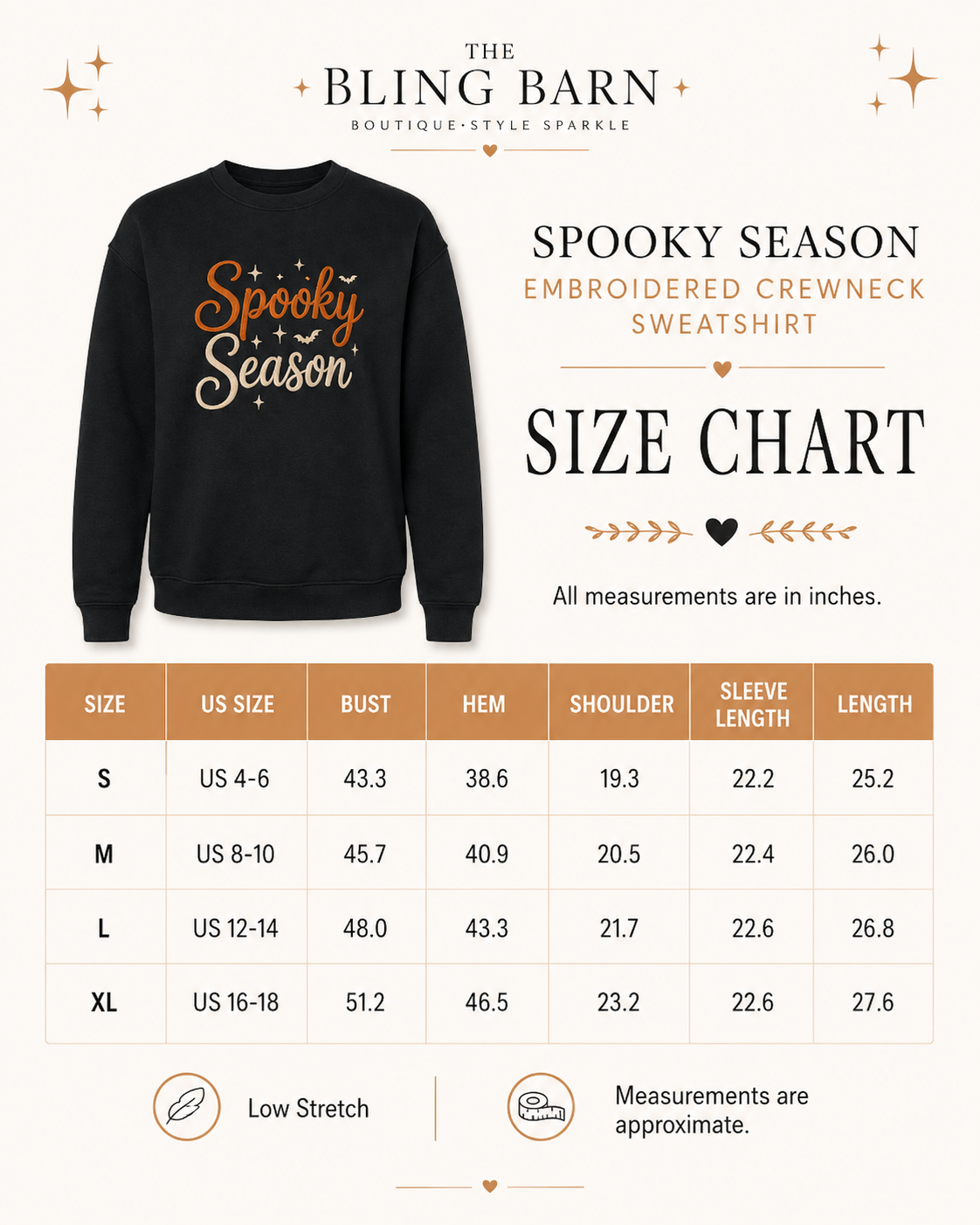 THE
BLING BARN
BOUTIQUE·STYLE SPARKLE

Spooky
Season

SPOOKY SEASON
EMBROIDERED CREWNECK SWEATSHIRT

SIZE CHART

All measurements are in inches.

| SIZE | US SIZE | BUST | HEM | SHOULDER | SLEEVE LENGTH | LENGTH |
|---|---|---|---|---|---|---|
| S | US 4-6 | 43.3 | 38.6 | 19.3 | 22.2 | 25.2 |
| M | US 8-10 | 45.7 | 40.9 | 20.5 | 22.4 | 26.0 |
| L | US 12-14 | 48.0 | 43.3 | 21.7 | 22.6 | 26.8 |
| XL | US 16-18 | 51.2 | 46.5 | 23.2 | 22.6 | 27.6 |

Low Stretch

Measurements are approximate.